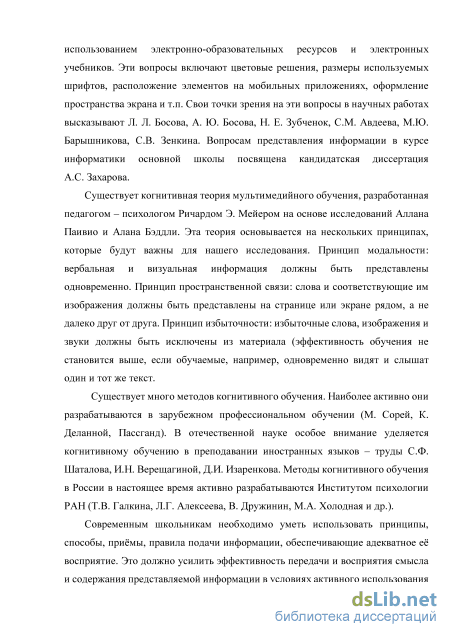 использованием электронно-образовательных ресурсов и электронных учебников. Эти вопросы включают цветовые решения, размеры используемых шрифтов, расположение элементов на мобильных приложениях, оформление пространства экрана и т.п. Свои точки зрения на эти вопросы в научных работах высказывают Л. Л. Босова, А. Ю. Босова, Н. Е. Зубченок, С.М. Авдеева, М.Ю. Барышникова, С.В. Зенкина. Вопросам представления информации в курсе информатики основной школы посвящена кандидатская диссертация А.С. Захарова.

Существует когнитивная теория мультимедийного обучения, разработанная педагогом – психологом Ричардом Э. Мейером на основе исследований Аллана Паивио и Алана Бэддли. Эта теория основывается на нескольких принципах, которые будут важны для нашего исследования. Принцип модальности: вербальная и визуальная информация должны быть представлены одновременно. Принцип пространственной связи: слова и соответствующие им изображения должны быть представлены на странице или экране рядом, а не далеко друг от друга. Принцип избыточности: избыточные слова, изображения и звуки должны быть исключены из материала (эффективность обучения не становится выше, если обучаемые, например, одновременно видят и слышат один и тот же текст.

Существует много методов когнитивного обучения. Наиболее активно они разрабатываются в зарубежном профессиональном обучении (М. Сорей, К. Деланной, Пассганд). В отечественной науке особое внимание уделяется когнитивному обучению в преподавании иностранных языков – труды С.Ф. Шаталова, И.Н. Верещагиной, Д.И. Изаренкова. Методы когнитивного обучения в России в настоящее время активно разрабатываются Институтом психологии РАН (Т.В. Галкина, Л.Г. Алексеева, В. Дружинин, М.А. Холодная и др.).

Современным школьникам необходимо уметь использовать принципы, способы, приёмы, правила подачи информации, обеспечивающие адекватное её восприятие. Это должно усилить эффективность передачи и восприятия смысла и содержания представляемой информации в условиях активного использования

dsLib.net
библиотека диссертаций